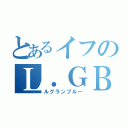 とあるイフの
L．GB
ルグランブルー